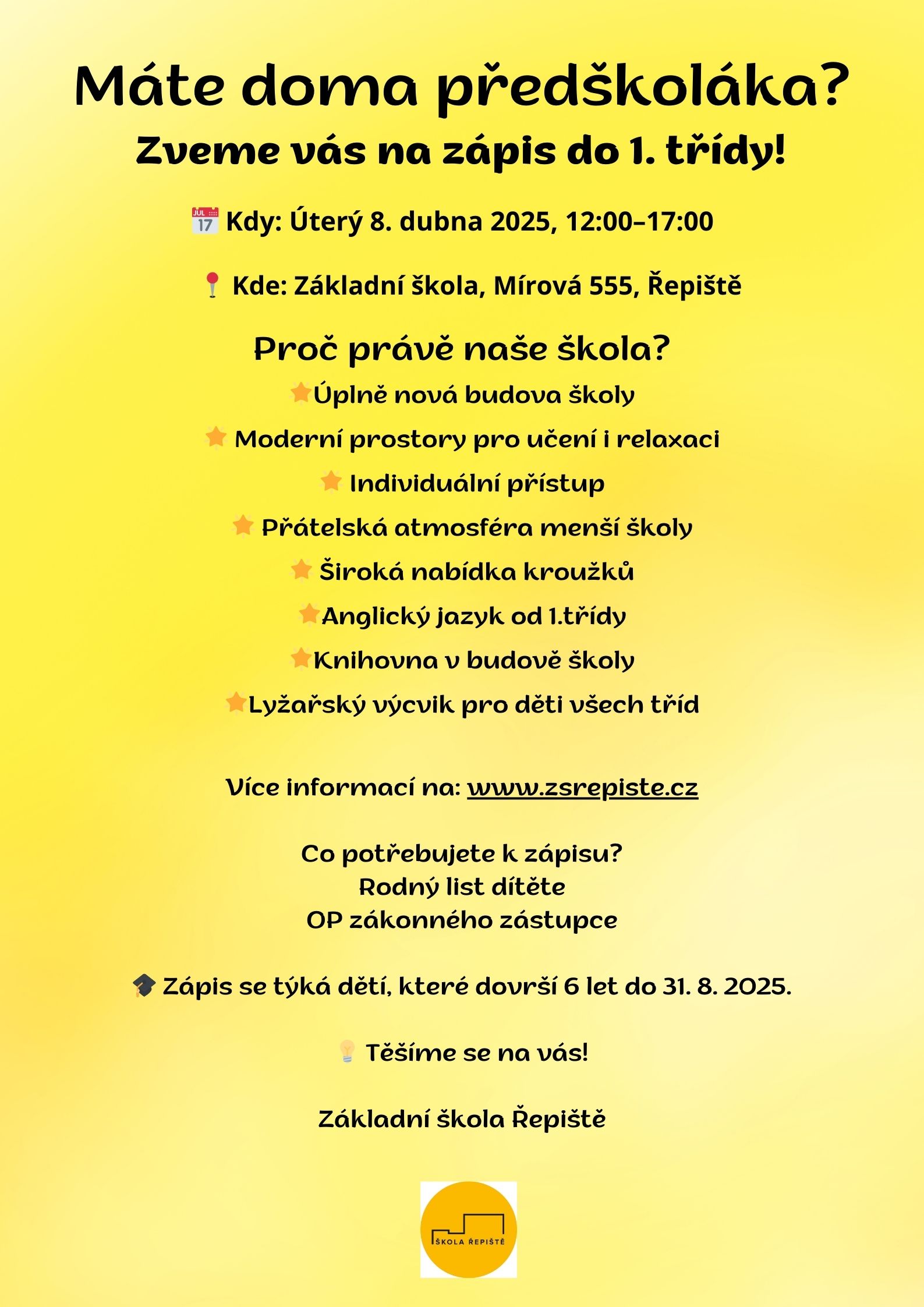 Máte doma předškoláka?

Zveme vás na zápis do 1. třídy!

JUL 17 Kdy: Úterý 8. dubna 2025, 12:00–17:00

Kde: Základní škola, Mírová 555, Řepiště

Proč právě naše škola?

Úplně nová budova školy

Moderní prostory pro učení i relaxaci

Individuální přístup

Přátelská atmosféra menší školy

Široká nabídka kroužků

Anglický jazyk od 1.třídy

Knihovna v budově školy

Lyžařský výcvik pro děti všech tříd

Více informací na: www.zsrepiste.cz

Co potřebujete k zápisu?
Rodný list dítěte
OP zákonného zástupce

Zápis se týká dětí, které dovrší 6 let do 31. 8. 2025.

Těšíme se na vás!

Základní škola Řepiště

ŠKOLA ŘEPIŠTĚ